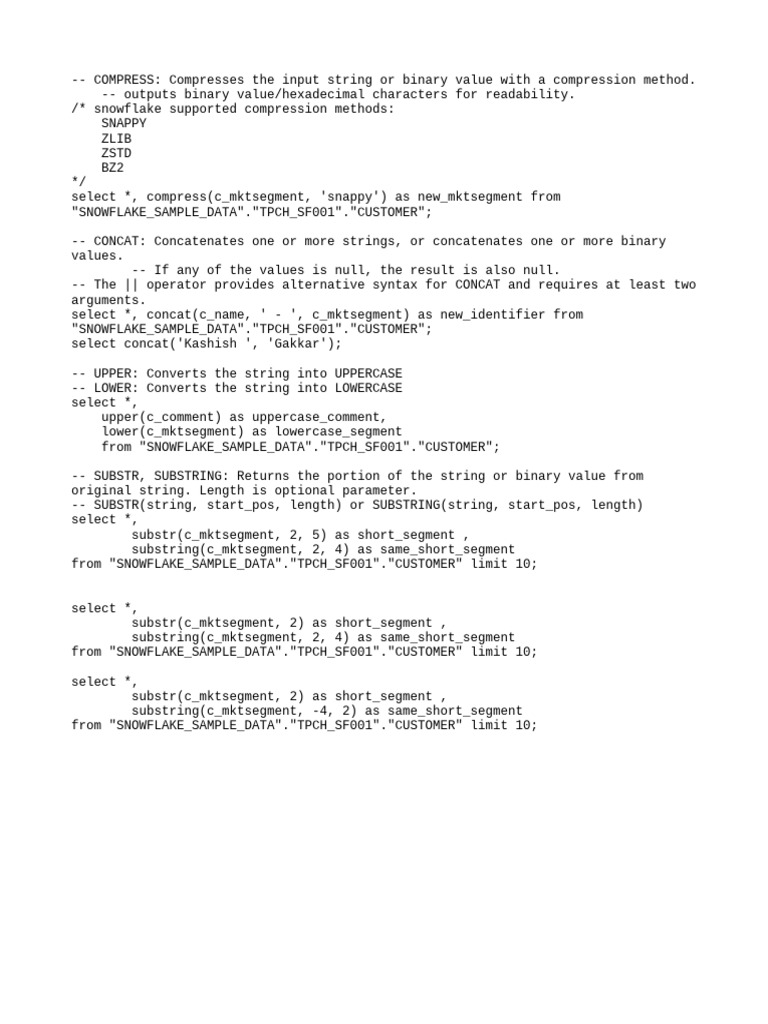 -- COMPRESS: Compresses the input string or binary value with a compression method.
    -- outputs binary value/hexadecimal characters for readability.
/* snowflake supported compression methods:
    SNAPPY
    ZLIB
    ZSTD
    BZ2
*/
select *, compress(c_mktsegment, 'snappy') as new_mktsegment from "SNOWFLAKE_SAMPLE_DATA"."TPCH_SF001"."CUSTOMER";

-- CONCAT: Concatenates one or more strings, or concatenates one or more binary values.
        -- If any of the values is null, the result is also null.
-- The || operator provides alternative syntax for CONCAT and requires at least two arguments.
select *, concat(c_name, ' - ', c_mktsegment) as new_identifier from "SNOWFLAKE_SAMPLE_DATA"."TPCH_SF001"."CUSTOMER";
select concat('Kashish ', 'Gakkar');

-- UPPER: Converts the string into UPPERCASE
-- LOWER: Converts the string into LOWERCASE
select *,
    upper(c_comment) as uppercase_comment,
    lower(c_mktsegment) as lowercase_segment
    from "SNOWFLAKE_SAMPLE_DATA"."TPCH_SF001"."CUSTOMER";

-- SUBSTR, SUBSTRING: Returns the portion of the string or binary value from original string. Length is optional parameter.
-- SUBSTR(string, start_pos, length) or SUBSTRING(string, start_pos, length)
select *,
        substr(c_mktsegment, 2, 5) as short_segment ,
        substring(c_mktsegment, 2, 4) as same_short_segment
from "SNOWFLAKE_SAMPLE_DATA"."TPCH_SF001"."CUSTOMER" limit 10;


select *,
        substr(c_mktsegment, 2) as short_segment ,
        substring(c_mktsegment, 2, 4) as same_short_segment
from "SNOWFLAKE_SAMPLE_DATA"."TPCH_SF001"."CUSTOMER" limit 10;

select *,
        substr(c_mktsegment, 2) as short_segment ,
        substring(c_mktsegment, -4, 2) as same_short_segment
from "SNOWFLAKE_SAMPLE_DATA"."TPCH_SF001"."CUSTOMER" limit 10;